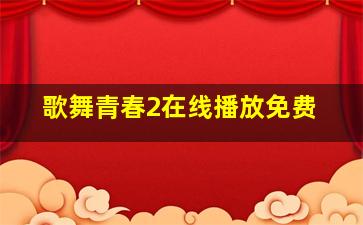 歌舞青春2在线播放免费